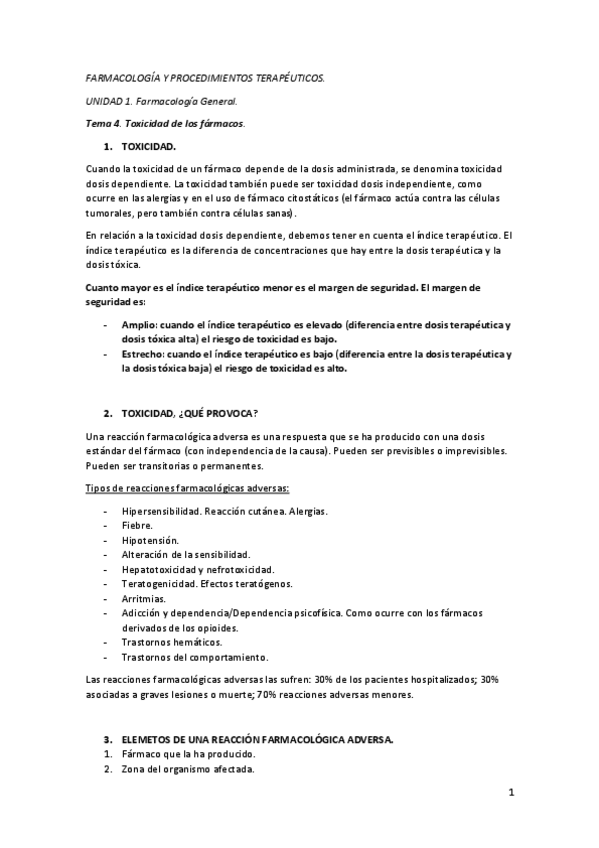 FARMACOLOGÍA Y PROCEDIMIENTOS TERAPÉUTICOS.

UNIDAD 1. Farmacología General.

Tema 4. Toxicidad de los fármacos.

1. TOXICIDAD.

Cuando la toxicidad de un fármaco depende de la dosis administrada, se denomina toxicidad dosis dependiente. La toxicidad también puede ser toxicidad dosis independiente, como ocurre en las alergias y en el uso de fármaco citostáticos (el fármaco actúa contra las células tumorales, pero también contra células sanas).

En relación a la toxicidad dosis dependiente, debemos tener en cuenta el índice terapéutico. El índice terapéutico es la diferencia de concentraciones que hay entre la dosis terapéutica y la dosis tóxica.

Cuanto mayor es el índice terapéutico menor es el margen de seguridad. El margen de seguridad es:

- Amplio: cuando el índice terapéutico es elevado (diferencia entre dosis terapéutica y dosis tóxica alta) el riesgo de toxicidad es bajo.
- Estrecho: cuando el índice terapéutico es bajo (diferencia entre la dosis terapéutica y la dosis tóxica baja) el riesgo de toxicidad es alto.

2. TOXICIDAD, ¿QUÉ PROVOCA?

Una reacción farmacológica adversa es una respuesta que se ha producido con una dosis estándar del fármaco (con independencia de la causa). Pueden ser previsibles o imprevisibles. Pueden ser transitorias o permanentes.

Tipos de reacciones farmacológicas adversas:

- Hipersensibilidad. Reacción cutánea. Alergias.
- Fiebre.
- Hipotensión.
- Alteración de la sensibilidad.
- Hepatotoxicidad y nefrotoxicidad.
- Teratogenicidad. Efectos teratógenos.
- Arritmias.
- Adicción y dependencia/Dependencia psicofísica. Como ocurre con los fármacos derivados de los opioides.
- Trastornos hemáticos.
- Trastornos del comportamiento.

Las reacciones farmacológicas adversas las sufren: 30% de los pacientes hospitalizados; 30% asociadas a graves lesiones o muerte; 70% reacciones adversas menores.

3. ELEMETOS DE UNA REACCIÓN FARMACOLÓGICA ADVERSA.
1. Fármaco que la ha producido.
2. Zona del organismo afectada.

1